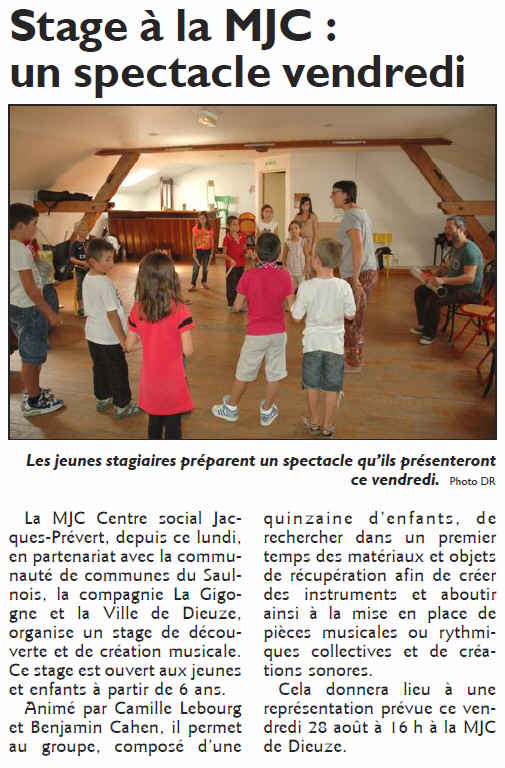 Stage à la MJC : un spectacle vendredi

Les jeunes stagiaires préparent un spectacle qu'ils présenteront ce vendredi. Photo DR

La MJC Centre social Jacques-Prévert, depuis ce lundi, en partenariat avec la communauté de communes du Saulnois, la compagnie La Gigogne et la Ville de Dieuze, organise un stage de découverte et de création musicale. Ce stage est ouvert aux jeunes et enfants à partir de 6 ans.

Animé par Camille Lebourg et Benjamin Cahen, il permet au groupe, composé d'une quinzaine d'enfants, de rechercher dans un premier temps des matériaux et objets de récupération afin de créer des instruments et aboutir ainsi à la mise en place de pièces musicales ou rythmiques collectives et de créations sonores.

Cela donnera lieu à une représentation prévue ce vendredi 28 août à 16 h à la MJC de Dieuze.